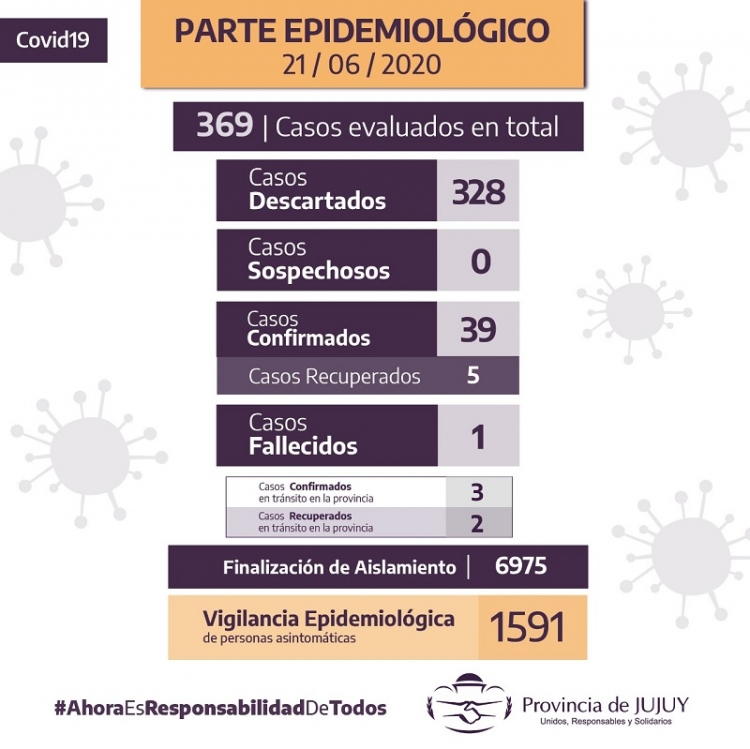 Covid19

PARTE EPIDEMIOLÓGICO
21 / 06 / 2020

369 | Casos evaluados en total

Casos Descartados 328

Casos Sospechosos 0

Casos Confirmados 39

Casos Recuperados 5

Casos Fallecidos 1

Casos Confirmados en tránsito en la provincia 3

Casos Recuperados en tránsito en la provincia 2

Finalización de Aislamiento | 6975

Vigilancia Epidemiológica de personas asintomáticas 1591

#AhoraEsResponsabilidadDeTodos

Provincia de JUJUY
Unidos, Responsables y Solidarios